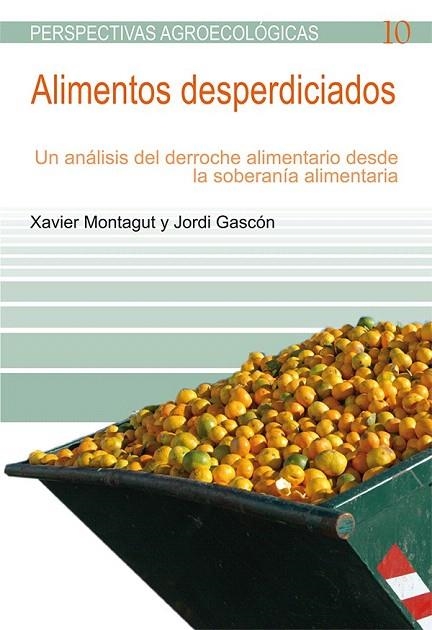 PERSPECTIVAS AGROECOLÓGICAS 10

Alimentos desperdiciados

Un análisis del derroche alimentario desde la soberanía alimentaria

Xavier Montagut y Jordi Gascón